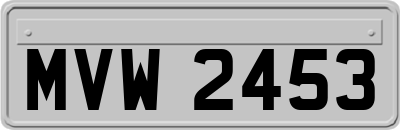 MVW 2453